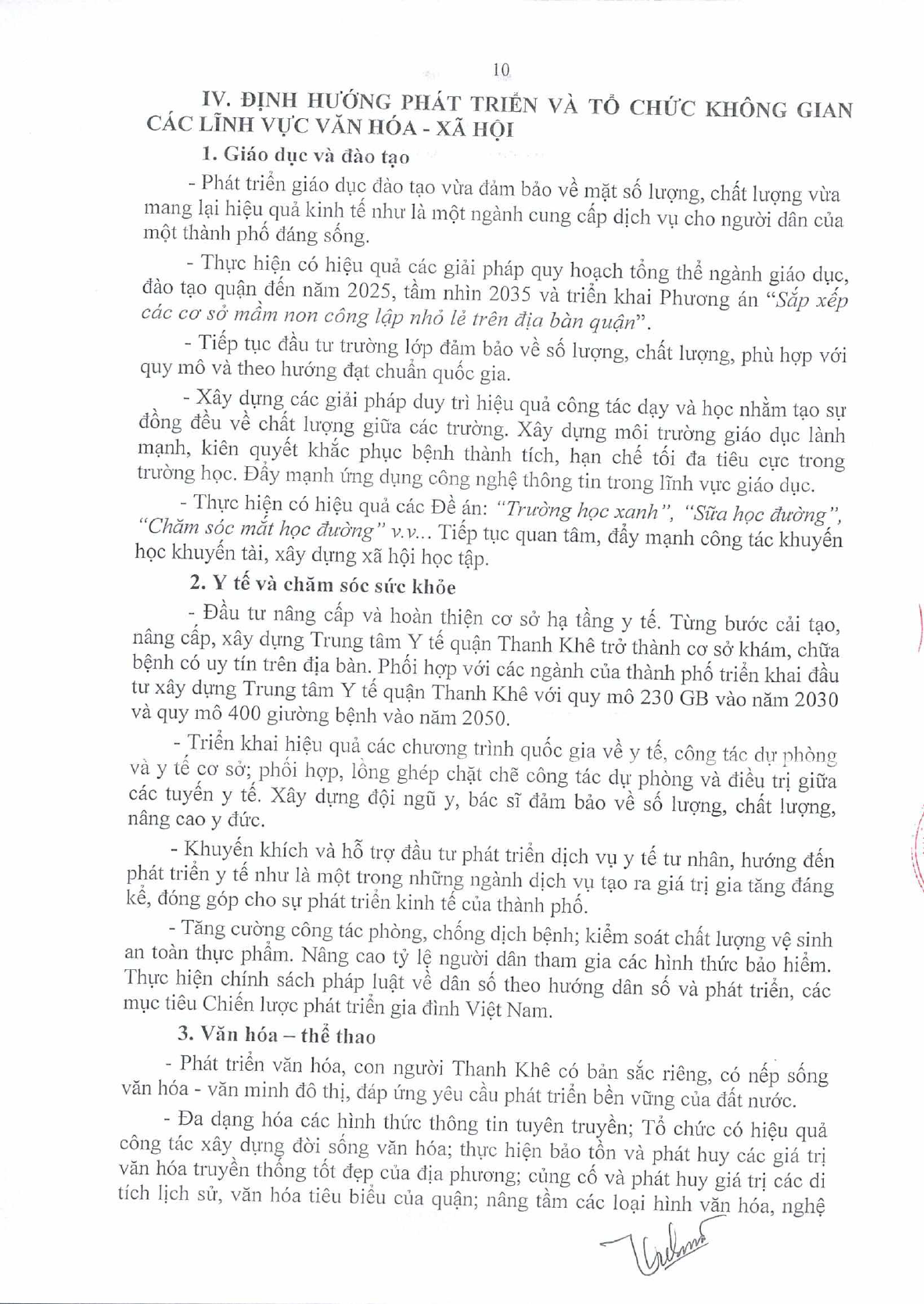 10

IV. ĐỊNH HƯỚNG PHÁT TRIỂN VÀ TỔ CHỨC KHÔNG GIAN CÁC LĨNH VỰC VĂN HÓA - XÃ HỘI

1. Giáo dục và đào tạo

- Phát triển giáo dục đào tạo vừa đảm bảo về mặt số lượng, chất lượng vừa mang lại hiệu quả kinh tế như là một ngành cung cấp dịch vụ cho người dân của một thành phố đáng sống.

- Thực hiện có hiệu quả các giải pháp quy hoạch tổng thể ngành giáo dục, đào tạo quận đến năm 2025, tầm nhìn 2035 và triển khai Phương án "Sắp xếp các cơ sở mầm non công lập nhỏ lẻ trên địa bàn quận".

- Tiếp tục đầu tư trường lớp đảm bảo về số lượng, chất lượng, phù hợp với quy mô và theo hướng đạt chuẩn quốc gia.

- Xây dựng các giải pháp duy trì hiệu quả công tác dạy và học nhằm tạo sự đồng đều về chất lượng giữa các trường. Xây dựng môi trường giáo dục lành mạnh, kiên quyết khắc phục bệnh thành tích, hạn chế tối đa tiêu cực trong trường học. Đẩy mạnh ứng dụng công nghệ thông tin trong lĩnh vực giáo dục.

- Thực hiện có hiệu quả các Đề án: "Trường học xanh", "Sữa học đường", "Chăm sóc mắt học đường" v.v... Tiếp tục quan tâm, đẩy mạnh công tác khuyến học khuyến tài, xây dựng xã hội học tập.

2. Y tế và chăm sóc sức khỏe

- Đầu tư nâng cấp và hoàn thiện cơ sở hạ tầng y tế. Từng bước cải tạo, nâng cấp, xây dựng Trung tâm Y tế quận Thanh Khê trở thành cơ sở khám, chữa bệnh có uy tín trên địa bàn. Phối hợp với các ngành của thành phố triển khai đầu tư xây dựng Trung tâm Y tế quận Thanh Khê với quy mô 230 GB vào năm 2030 và quy mô 400 giường bệnh vào năm 2050.

- Triển khai hiệu quả các chương trình quốc gia về y tế, công tác dự phòng và y tế cơ sở; phối hợp, lồng ghép chặt chẽ công tác dự phòng và điều trị giữa các tuyến y tế. Xây dựng đội ngũ y, bác sĩ đảm bảo về số lượng, chất lượng, nâng cao y đức.

- Khuyến khích và hỗ trợ đầu tư phát triển dịch vụ y tế tư nhân, hướng đến phát triển y tế như là một trong những ngành dịch vụ tạo ra giá trị gia tăng đáng kể, đóng góp cho sự phát triển kinh tế của thành phố.

- Tăng cường công tác phòng, chống dịch bệnh; kiểm soát chất lượng vệ sinh an toàn thực phẩm. Nâng cao tỷ lệ người dân tham gia các hình thức bảo hiểm. Thực hiện chính sách pháp luật về dân số theo hướng dân số và phát triển, các mục tiêu Chiến lược phát triển gia đình Việt Nam.

3. Văn hóa – thể thao

- Phát triển văn hóa, con người Thanh Khê có bản sắc riêng, có nếp sống văn hóa - văn minh đô thị, đáp ứng yêu cầu phát triển bền vững của đất nước.

- Đa dạng hóa các hình thức thông tin tuyên truyền; Tổ chức có hiệu quả công tác xây dựng đời sống văn hóa; thực hiện bảo tồn và phát huy các giá trị văn hóa truyền thống tốt đẹp của địa phương; củng cố và phát huy giá trị các di tích lịch sử, văn hóa tiêu biểu của quận; nâng tầm các loại hình văn hóa, nghệ